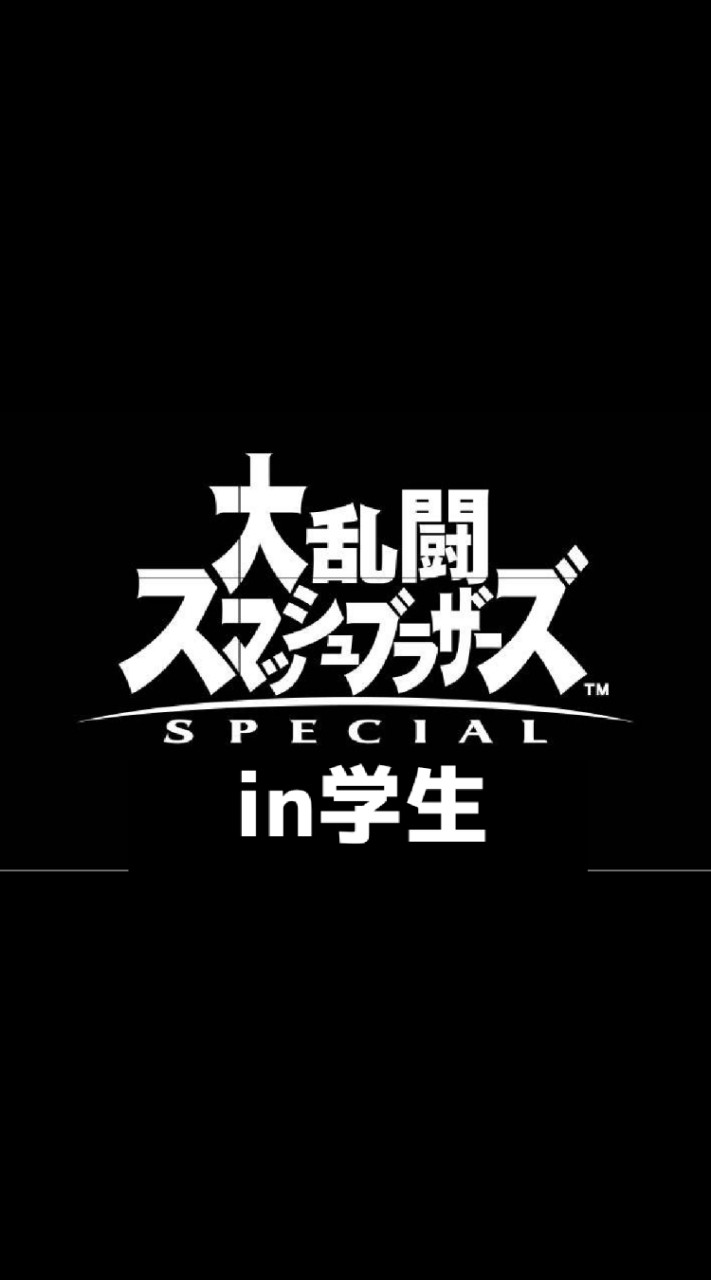 大乱闘
スマッシュブラザーズ™
SPECIAL
in学生